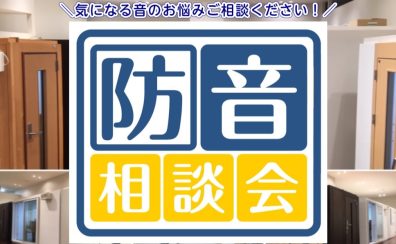 ＼気になる音のお悩みご相談ください！／

防音

相談会